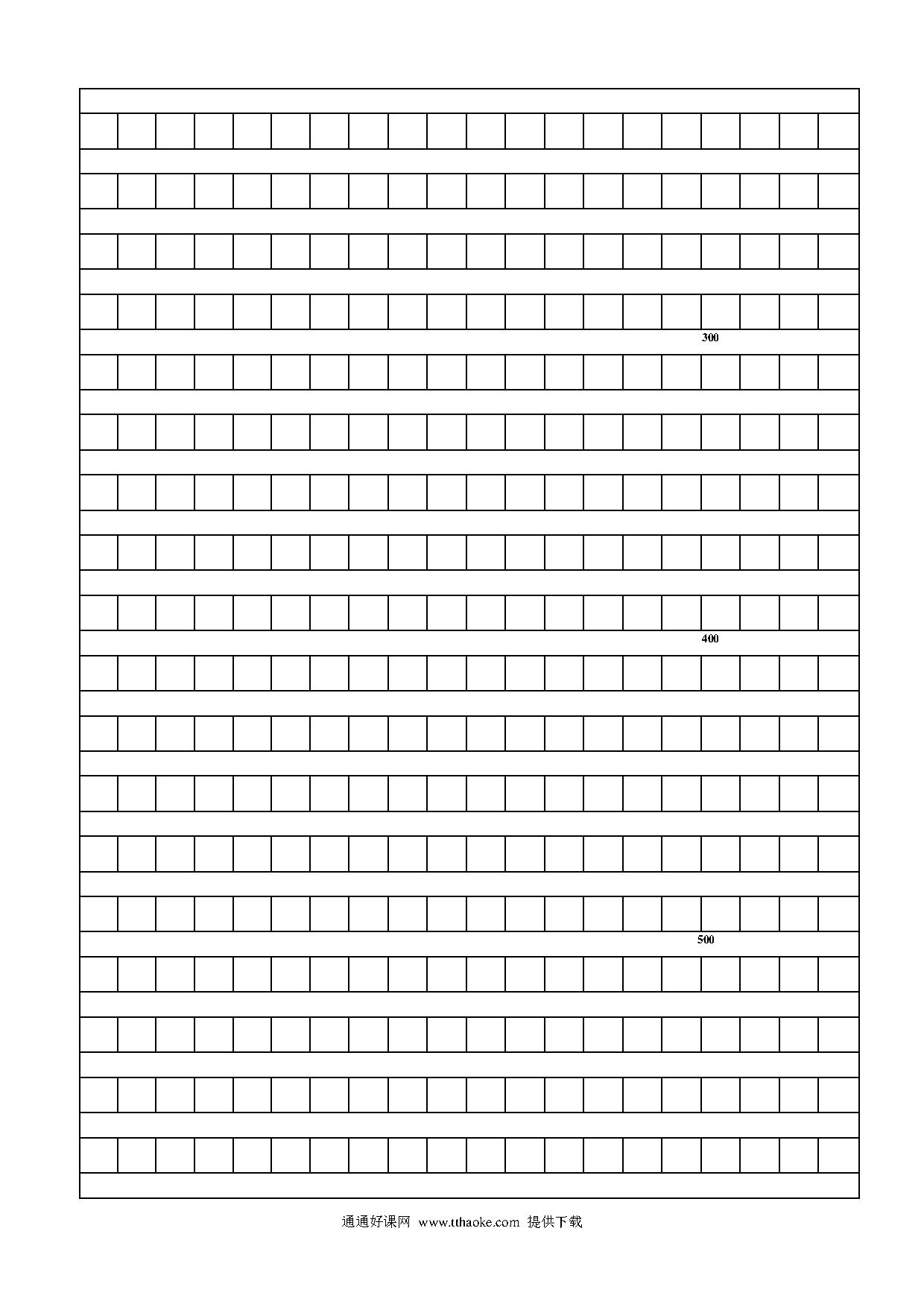 300

400

500

通通好课网 www.tthaoke.com 提供下载